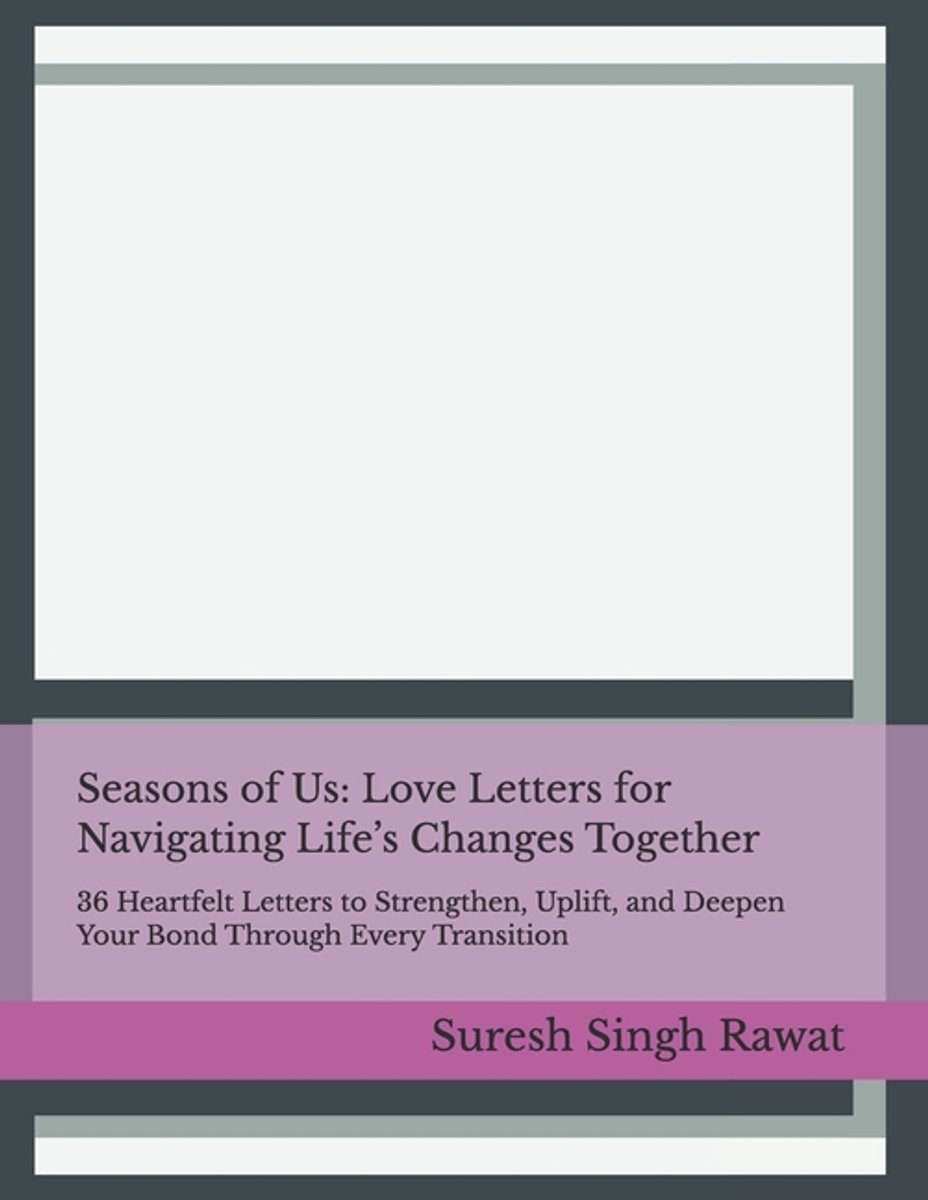 Seasons of Us: Love Letters for Navigating Life's Changes Together

36 Heartfelt Letters to Strengthen, Uplift, and Deepen Your Bond Through Every Transition

Suresh Singh Rawat